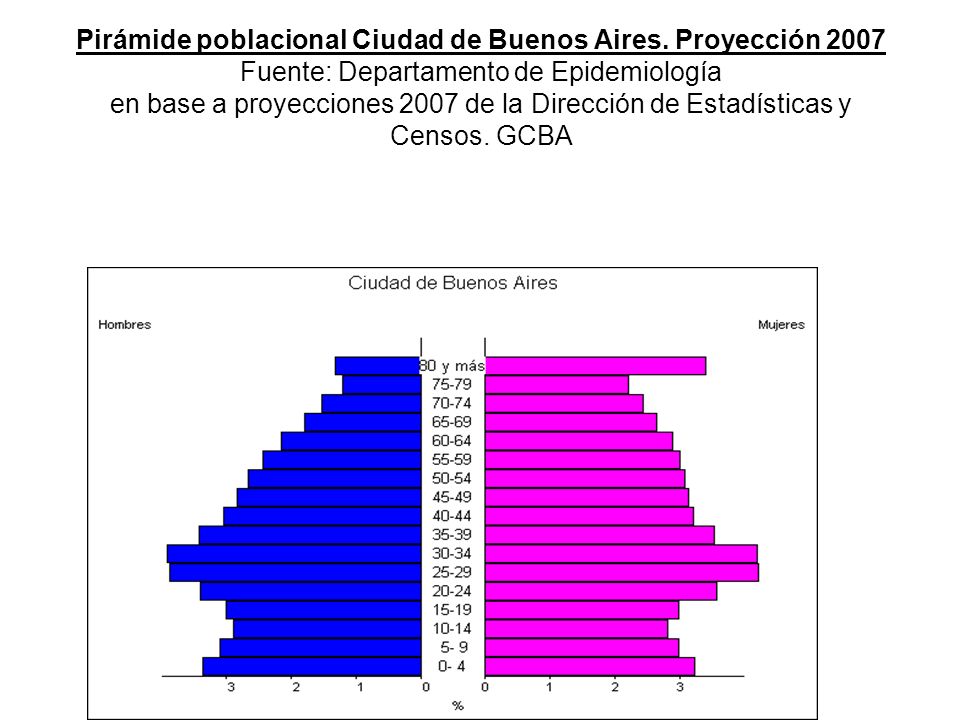 Pirámide poblacional Ciudad de Buenos Aires. Proyección 2007
Fuente: Departamento de Epidemiología
en base a proyecciones 2007 de la Dirección de Estadísticas y Censos. GCBA

Ciudad de Buenos Aires

Hombres

Mujeres

80 y más
75-79
70-74
65-69
60-64
55-59
50-54
45-49
40-44
35-39
30-34
25-29
20-24
15-19
10-14
5- 9
0- 4

3 2 1 0 0 1 2 3
%